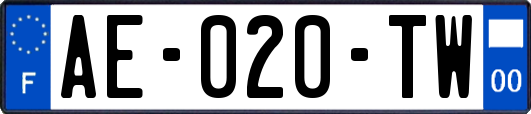 F
AE-020-TW
00